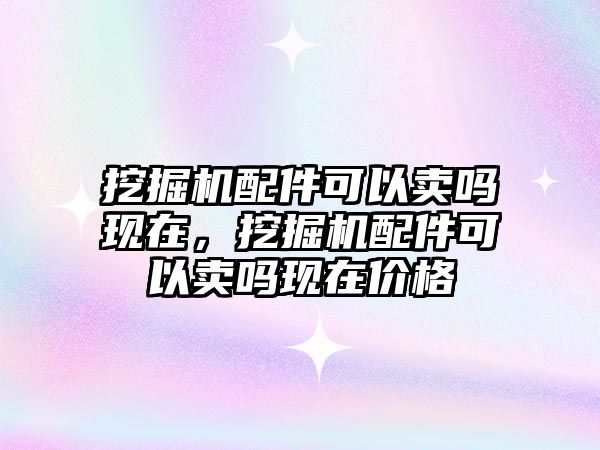 挖掘机配件可以卖吗现在，挖掘机配件可以卖吗现在价格